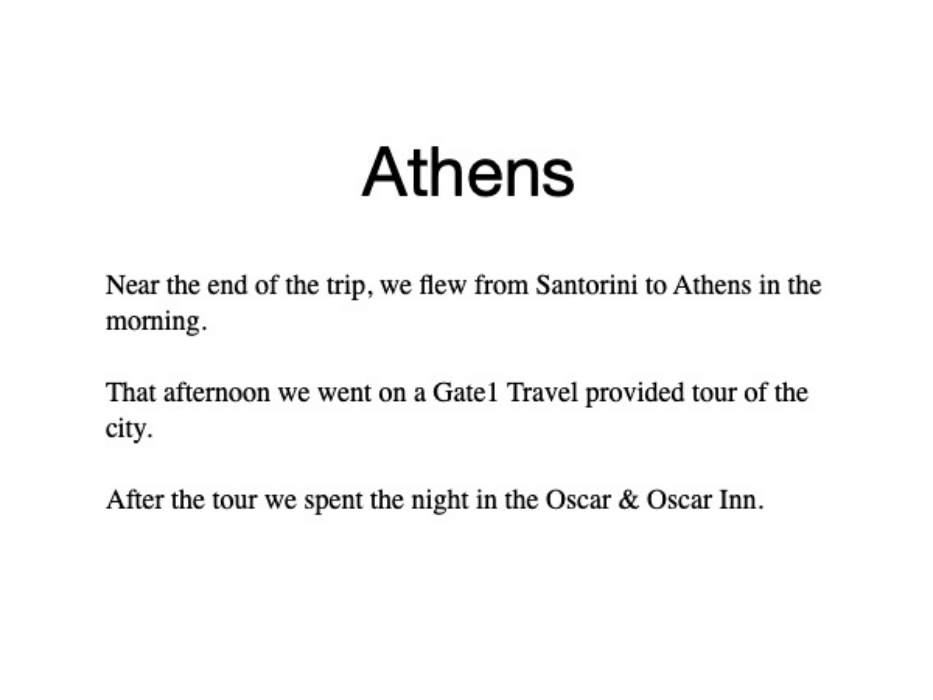 Athens

Near the end of the trip, we flew from Santorini to Athens in the morning.

That afternoon we went on a Gate1 Travel provided tour of the city.

After the tour we spent the night in the Oscar & Oscar Inn.